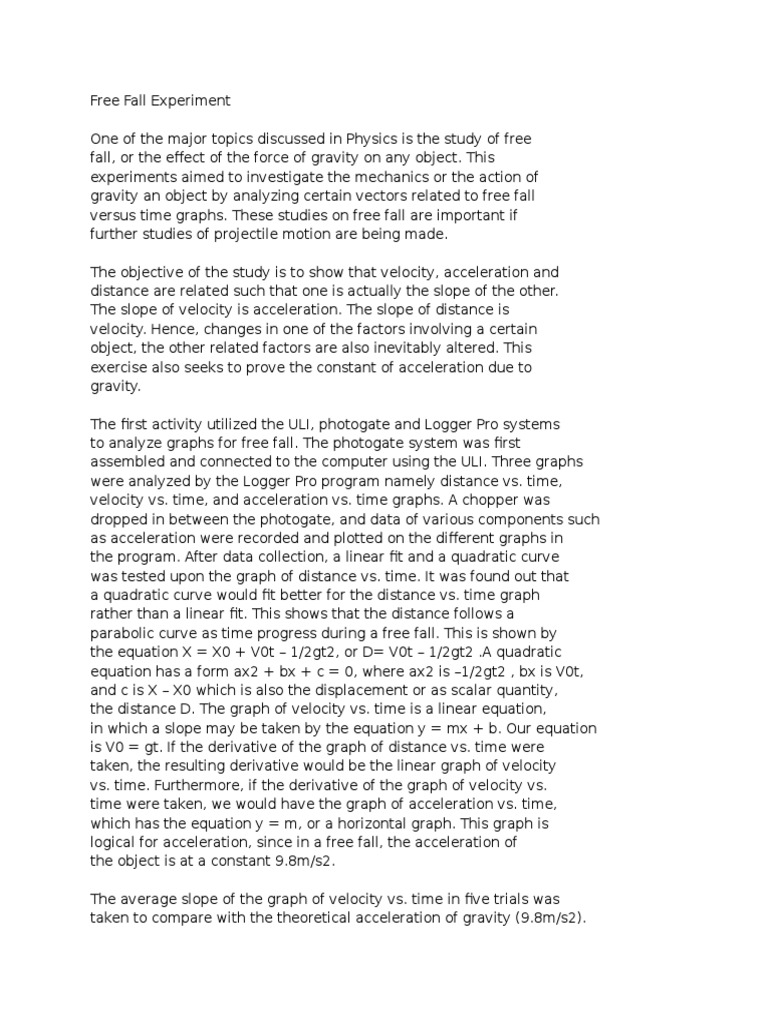 Free Fall Experiment

One of the major topics discussed in Physics is the study of free fall, or the effect of the force of gravity on any object. This experiments aimed to investigate the mechanics or the action of gravity an object by analyzing certain vectors related to free fall versus time graphs. These studies on free fall are important if further studies of projectile motion are being made.

The objective of the study is to show that velocity, acceleration and distance are related such that one is actually the slope of the other. The slope of velocity is acceleration. The slope of distance is velocity. Hence, changes in one of the factors involving a certain object, the other related factors are also inevitably altered. This exercise also seeks to prove the constant of acceleration due to gravity.

The first activity utilized the ULI, photogate and Logger Pro systems to analyze graphs for free fall. The photogate system was first assembled and connected to the computer using the ULI. Three graphs were analyzed by the Logger Pro program namely distance vs. time, velocity vs. time, and acceleration vs. time graphs. A chopper was dropped in between the photogate, and data of various components such as acceleration were recorded and plotted on the different graphs in the program. After data collection, a linear fit and a quadratic curve was tested upon the graph of distance vs. time. It was found out that a quadratic curve would fit better for the distance vs. time graph rather than a linear fit. This shows that the distance follows a parabolic curve as time progress during a free fall. This is shown by the equation X = X0 + V0t – 1/2gt2, or D= V0t – 1/2gt2 .A quadratic equation has a form ax2 + bx + c = 0, where ax2 is –1/2gt2 , bx is V0t, and c is X – X0 which is also the displacement or as scalar quantity, the distance D. The graph of velocity vs. time is a linear equation, in which a slope may be taken by the equation y = mx + b. Our equation is V0 = gt. If the derivative of the graph of distance vs. time were taken, the resulting derivative would be the linear graph of velocity vs. time. Furthermore, if the derivative of the graph of velocity vs. time were taken, we would have the graph of acceleration vs. time, which has the equation y = m, or a horizontal graph. This graph is logical for acceleration, since in a free fall, the acceleration of the object is at a constant 9.8m/s2.

The average slope of the graph of velocity vs. time in five trials was taken to compare with the theoretical acceleration of gravity (9.8m/s2).